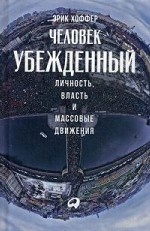 ЭРИК ХОФФЕР

ЧЕЛОВЕК
УБЕЖДЕННЫЙ

ЛИЧНОСТЬ,
ВЛАСТЬ
И
МАССОВЫЕ
ДВИЖЕНИЯ